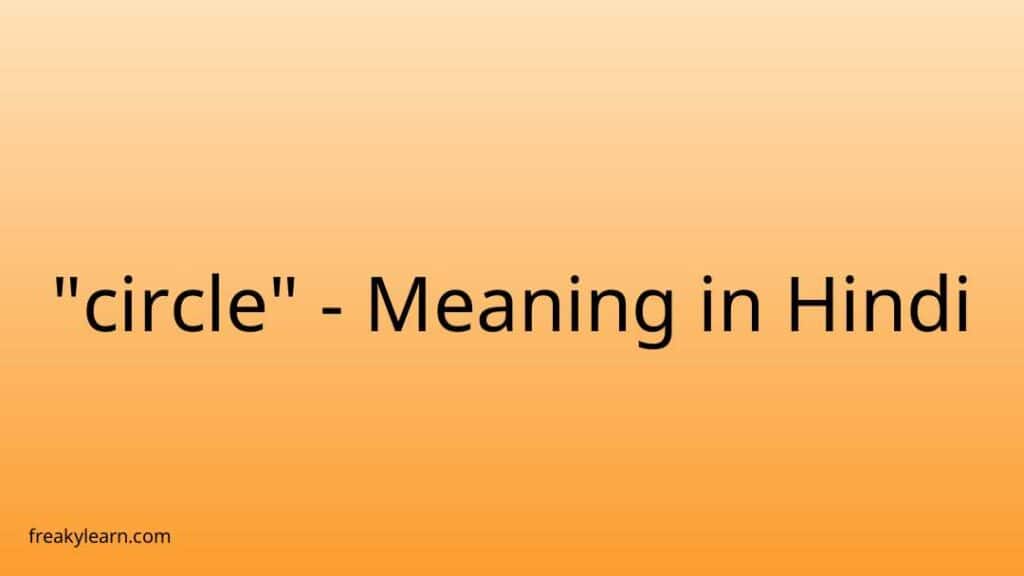 "circle" - Meaning in Hindi

freakylearn.com